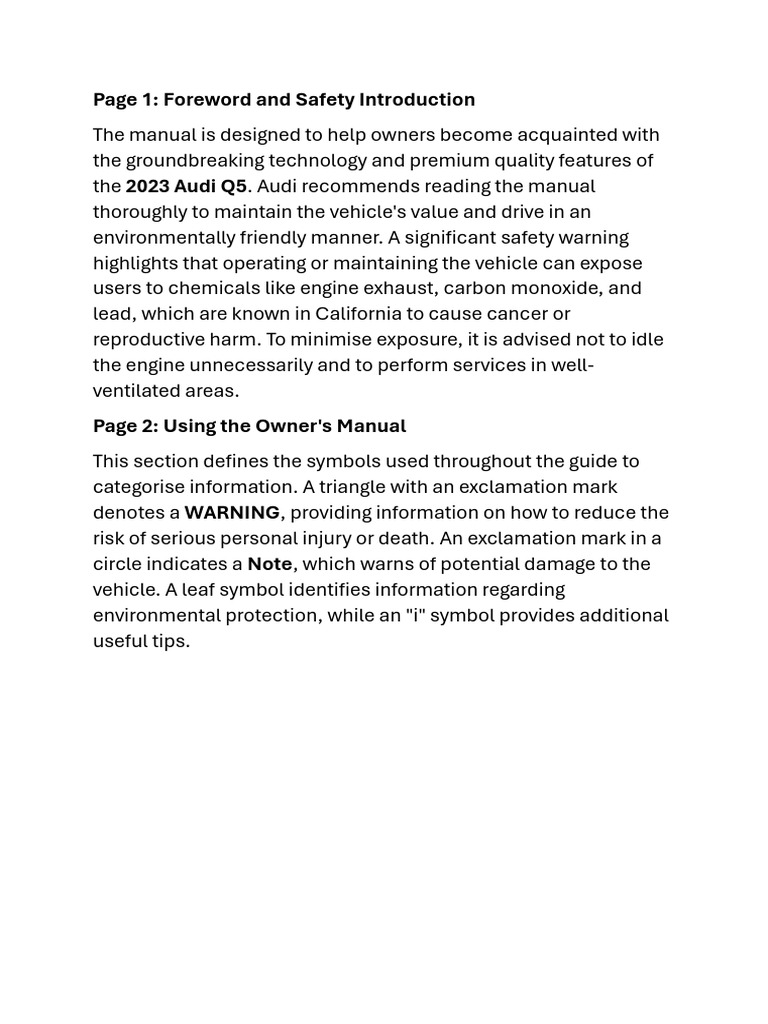 Page 1: Foreword and Safety Introduction

The manual is designed to help owners become acquainted with the groundbreaking technology and premium quality features of the 2023 Audi Q5. Audi recommends reading the manual thoroughly to maintain the vehicle's value and drive in an environmentally friendly manner. A significant safety warning highlights that operating or maintaining the vehicle can expose users to chemicals like engine exhaust, carbon monoxide, and lead, which are known in California to cause cancer or reproductive harm. To minimise exposure, it is advised not to idle the engine unnecessarily and to perform services in well-ventilated areas.

Page 2: Using the Owner's Manual

This section defines the symbols used throughout the guide to categorise information. A triangle with an exclamation mark denotes a WARNING, providing information on how to reduce the risk of serious personal injury or death. An exclamation mark in a circle indicates a Note, which warns of potential damage to the vehicle. A leaf symbol identifies information regarding environmental protection, while an "i" symbol provides additional useful tips.